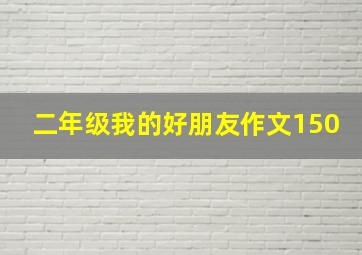 二年级我的好朋友作文150